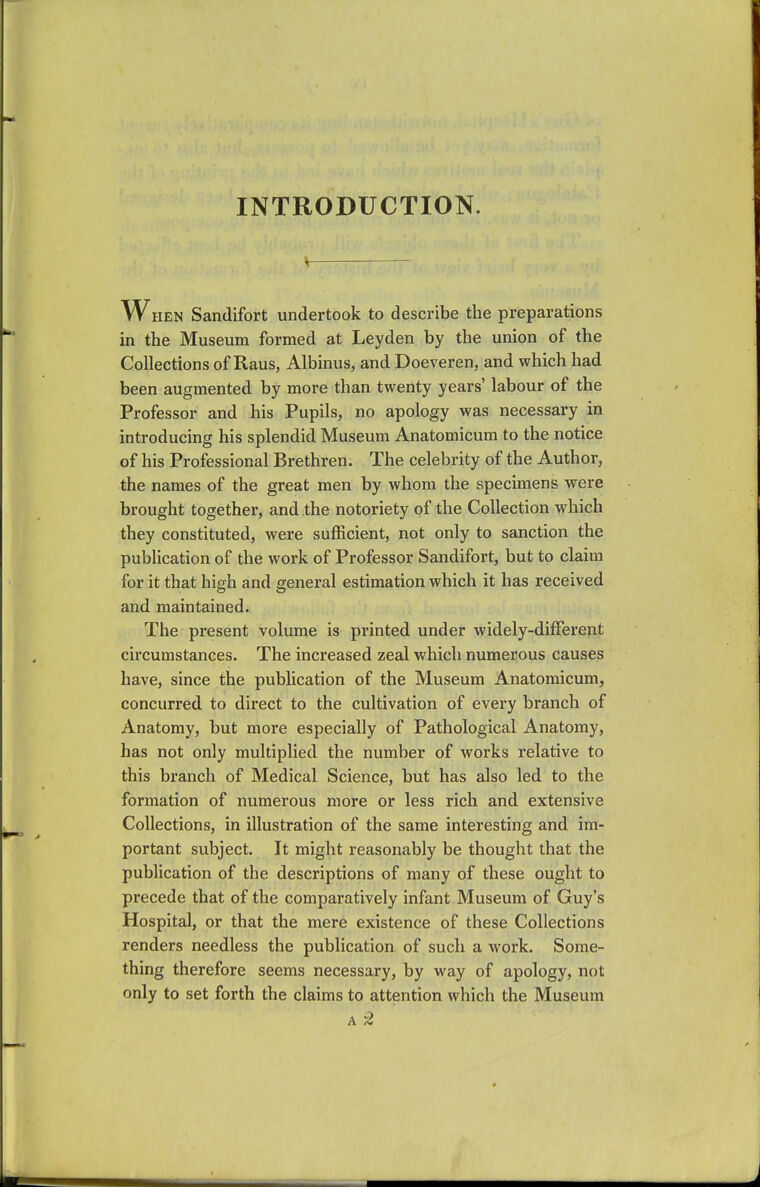 INTRODUCTION.

When Sandifort undertook to describe the preparations in the Museum formed at Leyden by the union of the Collections of Raus, Albinus, and Doeveren, and which had been augmented by more than twenty years' labour of the Professor and his Pupils, no apology was necessary in introducing his splendid Museum Anatomicum to the notice of his Professional Brethren. The celebrity of the Author, the names of the great men by whom the specimens were brought together, and the notoriety of the Collection which they constituted, were sufficient, not only to sanction the publication of the work of Professor Sandifort, but to claim for it that high and general estimation which it has received and maintained.

The present volume is printed under widely-different circumstances. The increased zeal which numerous causes have, since the publication of the Museum Anatomicum, concurred to direct to the cultivation of every branch of Anatomy, but more especially of Pathological Anatomy, has not only multiplied the number of works relative to this branch of Medical Science, but has also led to the formation of numerous more or less rich and extensive Collections, in illustration of the same interesting and important subject. It might reasonably be thought that the publication of the descriptions of many of these ought to precede that of the comparatively infant Museum of Guy's Hospital, or that the mere existence of these Collections renders needless the publication of such a work. Something therefore seems necessary, by way of apology, not only to set forth the claims to attention which the Museum

A 2